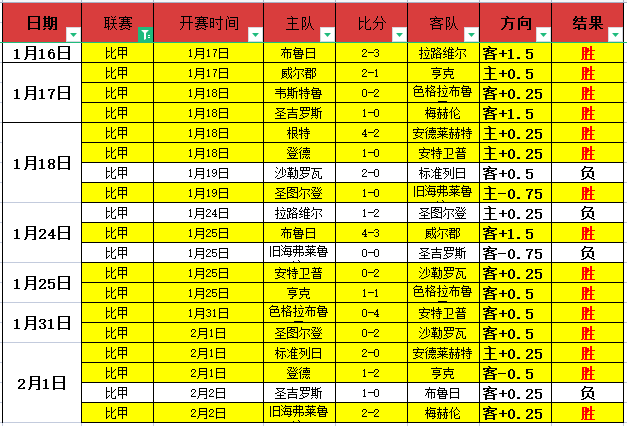 | 日期 | 联赛 | 开赛时间 | 主队 | 比分 | 客队 | 方向 | 结果 |
|---|---|---|---|---|---|---|---|
| 1月16日 | 比甲 | 1月17日 | 布鲁日 | 2-3 | 拉路维尔 | 客+1.5 | 胜 |
| 1月17日 | 比甲 | 1月17日 | 威尔郡 | 2-1 | 亨克 | 主+0.5 | 胜 |
| | 比甲 | 1月18日 | 韦斯特鲁 | 0-2 | 色格拉布鲁 | 客+0.25 | 胜 |
| | 比甲 | 1月18日 | 圣吉罗斯 | 1-0 | 梅赫伦 | 客+1.5 | 胜 |
| 1月18日 | 比甲 | 1月18日 | 根特 | 4-2 | 安德莱赫特 | 主+0.25 | 胜 |
| | 比甲 | 1月18日 | 登德 | 1-0 | 安特卫普 | 主+0.25 | 胜 |
| | 比甲 | 1月19日 | 沙勒罗瓦 | 2-0 | 标准列日 | 客+0.5 | 负 |
| | 比甲 | 1月19日 | 圣图尔登 | 1-0 | 旧海弗莱鲁 | 主-0.75 | 胜 |
| 1月24日 | 比甲 | 1月24日 | 拉路维尔 | 1-2 | 圣图尔登 | 主+0.25 | 负 |
| | 比甲 | 1月25日 | 布鲁日 | 4-3 | 威尔郡 | 客+1.5 | 胜 |
| | 比甲 | 1月25日 | 旧海弗莱鲁 | 0-0 | 圣吉罗斯 | 客-0.75 | 负 |
| 1月25日 | 比甲 | 1月25日 | 安特卫普 | 0-2 | 沙勒罗瓦 | 客+0.25 | 胜 |
| | 比甲 | 1月25日 | 亨克 | 1-1 | 色格拉布鲁 | 客+0.5 | 胜 |
| 1月31日 | 比甲 | 1月31日 | 色格拉布鲁 | 0-4 | 安特卫普 | 客+0.5 | 胜 |
| | 比甲 | 2月1日 | 圣图尔登 | 0-2 | 沙勒罗瓦 | 客+0.5 | 胜 |
| 2月1日 | 比甲 | 2月1日 | 标准列日 | 2-0 | 安德莱赫特 | 主+0.25 | 胜 |
| | 比甲 | 2月1日 | 登德 | 1-2 | 亨克 | 客-0.5 | 胜 |
| | 比甲 | 2月2日 | 圣吉罗斯 | 1-0 | 布鲁日 | 客+0.25 | 负 |
| | 比甲 | 2月2日 | 旧海弗莱鲁 | 2-2 | 梅赫伦 | 客+0.25 | 胜 |